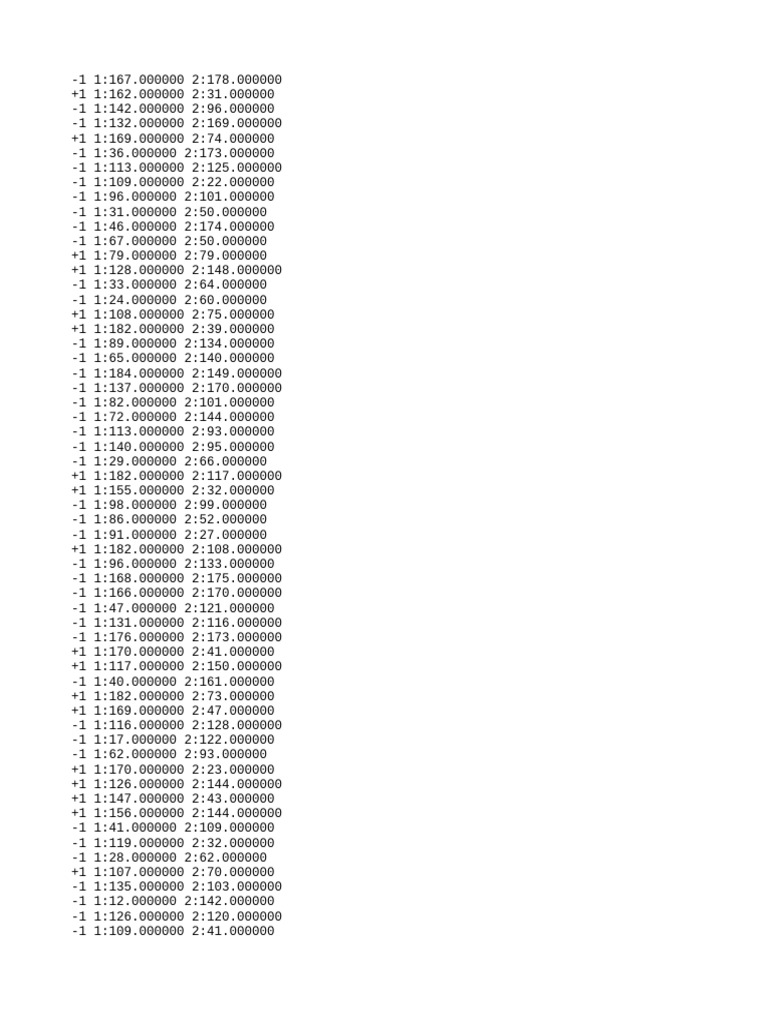 -1 1:167.000000 2:178.000000
+1 1:162.000000 2:31.000000
-1 1:142.000000 2:96.000000
-1 1:132.000000 2:169.000000
+1 1:169.000000 2:74.000000
-1 1:36.000000 2:173.000000
-1 1:113.000000 2:125.000000
-1 1:109.000000 2:22.000000
-1 1:96.000000 2:101.000000
-1 1:31.000000 2:50.000000
-1 1:46.000000 2:174.000000
-1 1:67.000000 2:50.000000
+1 1:79.000000 2:79.000000
+1 1:128.000000 2:148.000000
-1 1:33.000000 2:64.000000
-1 1:24.000000 2:60.000000
+1 1:108.000000 2:75.000000
+1 1:182.000000 2:39.000000
-1 1:89.000000 2:134.000000
-1 1:65.000000 2:140.000000
-1 1:184.000000 2:149.000000
-1 1:137.000000 2:170.000000
-1 1:82.000000 2:101.000000
-1 1:72.000000 2:144.000000
-1 1:113.000000 2:93.000000
-1 1:140.000000 2:95.000000
-1 1:29.000000 2:66.000000
+1 1:182.000000 2:117.000000
+1 1:155.000000 2:32.000000
-1 1:98.000000 2:99.000000
-1 1:86.000000 2:52.000000
-1 1:91.000000 2:27.000000
+1 1:182.000000 2:108.000000
-1 1:96.000000 2:133.000000
-1 1:168.000000 2:175.000000
-1 1:166.000000 2:170.000000
-1 1:47.000000 2:121.000000
-1 1:131.000000 2:116.000000
-1 1:176.000000 2:173.000000
+1 1:170.000000 2:41.000000
+1 1:117.000000 2:150.000000
-1 1:40.000000 2:161.000000
+1 1:182.000000 2:73.000000
+1 1:169.000000 2:47.000000
-1 1:116.000000 2:128.000000
-1 1:17.000000 2:122.000000
-1 1:62.000000 2:93.000000
+1 1:170.000000 2:23.000000
+1 1:126.000000 2:144.000000
+1 1:147.000000 2:43.000000
+1 1:156.000000 2:144.000000
-1 1:41.000000 2:109.000000
-1 1:119.000000 2:32.000000
-1 1:28.000000 2:62.000000
+1 1:107.000000 2:70.000000
-1 1:135.000000 2:103.000000
-1 1:12.000000 2:142.000000
-1 1:126.000000 2:120.000000
-1 1:109.000000 2:41.000000